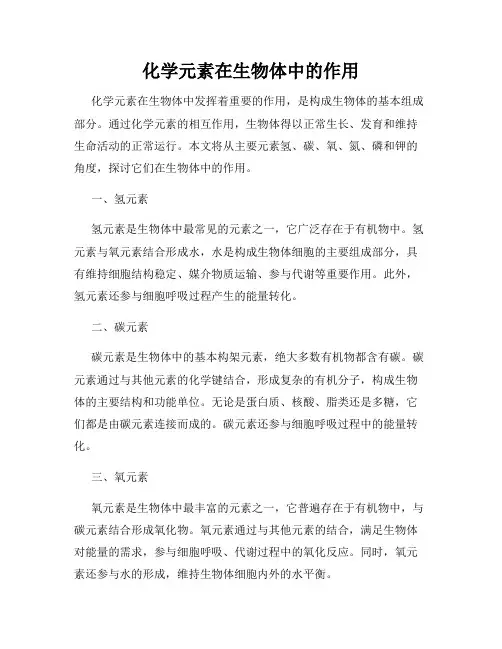 化学元素在生物体中的作用

化学元素在生物体中发挥着重要的作用，是构成生物体的基本组成部分。通过化学元素的相互作用，生物体得以正常生长、发育和维持生命活动的正常运行。本文将从主要元素氢、碳、氧、氮、磷和钾的角度，探讨它们在生物体中的作用。

一、氢元素

氢元素是生物体中最常见的元素之一，它广泛存在于有机物中。氢元素与氧元素结合形成水，水是构成生物体细胞的主要组成部分，具有维持细胞结构稳定、媒介物质运输、参与代谢等重要作用。此外，氢元素还参与细胞呼吸过程产生的能量转化。

二、碳元素

碳元素是生物体中的基本构架元素，绝大多数有机物都含有碳。碳元素通过与其他元素的化学键结合，形成复杂的有机分子，构成生物体的主要结构和功能单位。无论是蛋白质、核酸、脂类还是多糖，它们都是由碳元素连接而成的。碳元素还参与细胞呼吸过程中的能量转化。

三、氧元素

氧元素是生物体中最丰富的元素之一，它普遍存在于有机物中，与碳元素结合形成氧化物。氧元素通过与其他元素的结合，满足生物体对能量的需求，参与细胞呼吸、代谢过程中的氧化反应。同时，氧元素还参与水的形成，维持生物体细胞内外的水平衡。